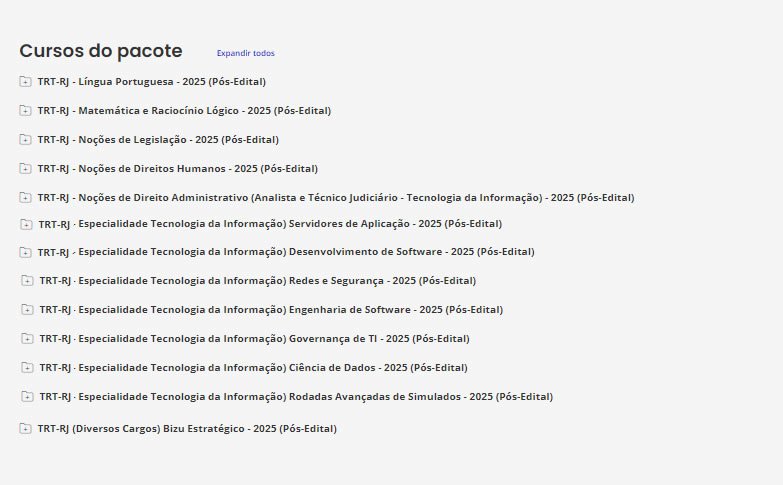 Cursos do pacote

Expandir todos

TRT-RJ - Língua Portuguesa - 2025 (Pós-Edital)

TRT-RJ - Matemática e Raciocínio Lógico - 2025 (Pós-Edital)

TRT-RJ - Noções de Legislação - 2025 (Pós-Edital)

TRT-RJ - Noções de Direitos Humanos - 2025 (Pós-Edital)

TRT-RJ - Noções de Direito Administrativo (Analista e Técnico Judiciário - Tecnologia da Informação) - 2025 (Pós-Edital)

TRT-RJ · Especialidade Tecnologia da Informação) Servidores de Aplicação - 2025 (Pós-Edital)

TRT-RJ · Especialidade Tecnologia da Informação) Desenvolvimento de Software - 2025 (Pós-Edital)

TRT-RJ · Especialidade Tecnologia da Informação) Redes e Segurança - 2025 (Pós-Edital)

TRT-RJ · Especialidade Tecnologia da Informação) Engenharia de Software - 2025 (Pós-Edital)

TRT-RJ · Especialidade Tecnologia da Informação) Governança de TI - 2025 (Pós-Edital)

TRT-RJ · Especialidade Tecnologia da Informação) Ciência de Dados - 2025 (Pós-Edital)

TRT-RJ · Especialidade Tecnologia da Informação) Rodadas Avançadas de Simulados - 2025 (Pós-Edital)

TRT-RJ (Diversos Cargos) Bizu Estratégico - 2025 (Pós-Edital)